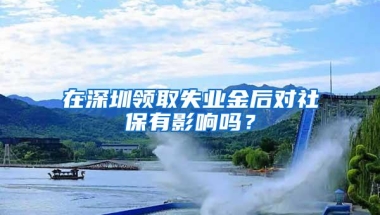 在深圳领取失业金后对社保有影响吗？